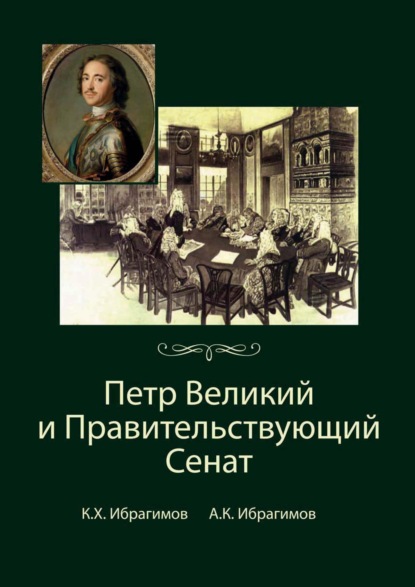 Петр Великий
и Правительствующий
Сенат

К.Х. Ибрагимов А.К. Ибрагимов